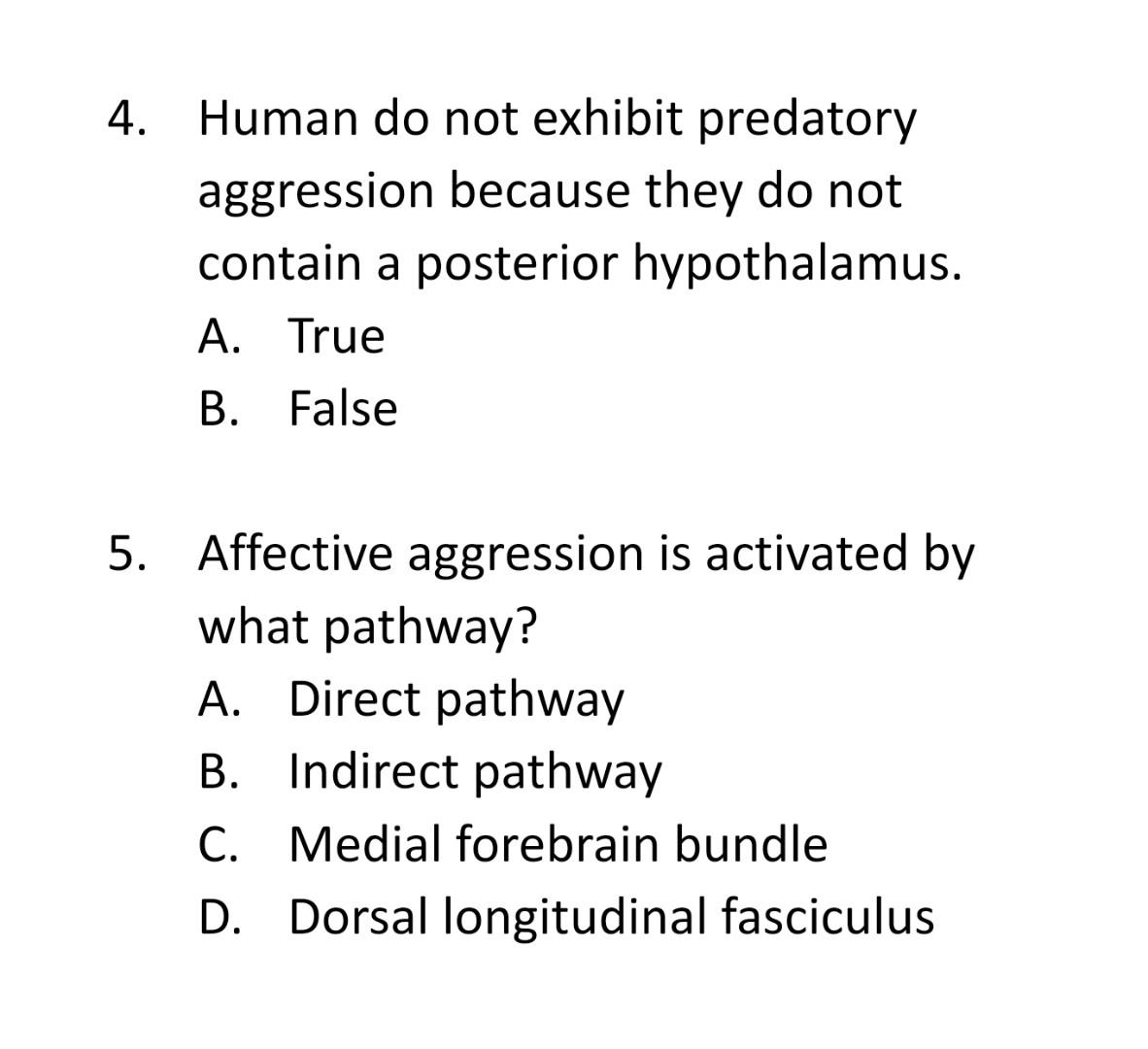 4. Human do not exhibit predatory aggression because they do not contain a posterior hypothalamus.
A. True
B. False

5. Affective aggression is activated by what pathway?
A. Direct pathway
B. Indirect pathway
C. Medial forebrain bundle
D. Dorsal longitudinal fasciculus